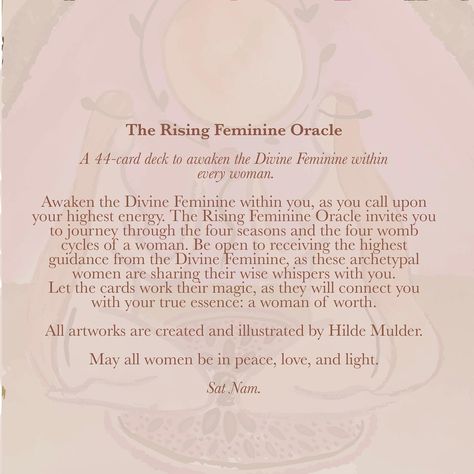 The Rising Feminine Oracle

A 44-card deck to awaken the Divine Feminine within every woman.

Awaken the Divine Feminine within you, as you call upon your highest energy. The Rising Feminine Oracle invites you to journey through the four seasons and the four womb cycles of a woman. Be open to receiving the highest guidance from the Divine Feminine, as these archetypal women are sharing their wise whispers with you. Let the cards work their magic, as they will connect you with your true essence: a woman of worth.

All artworks are created and illustrated by Hilde Mulder.

May all women be in peace, love, and light.

Sat Nam.